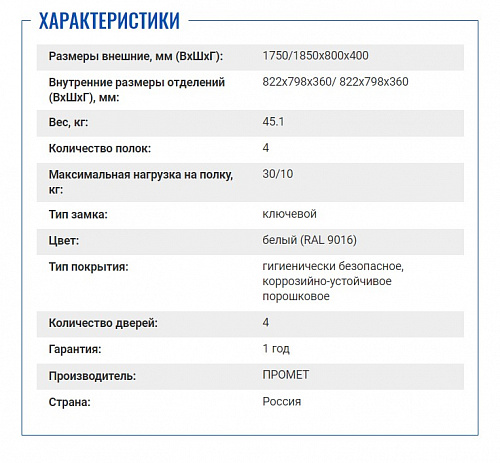 ХАРАКТЕРИСТИКИ

| | |
|---|---|
| Размеры внешние, мм (ВхШхГ): | 1750/1850х800х400 |
| Внутренние размеры отделений (ВхШхГ), мм: | 822х798х360/ 822х798х360 |
| Вес, кг: | 45.1 |
| Количество полок: | 4 |
| Максимальная нагрузка на полку, кг: | 30/10 |
| Тип замка: | ключевой |
| Цвет: | белый (RAL 9016) |
| Тип покрытия: | гигиенически безопасное, коррозийно-устойчивое порошковое |
| Количество дверей: | 4 |
| Гарантия: | 1 год |
| Производитель: | ПРОМЕТ |
| Страна: | Россия |